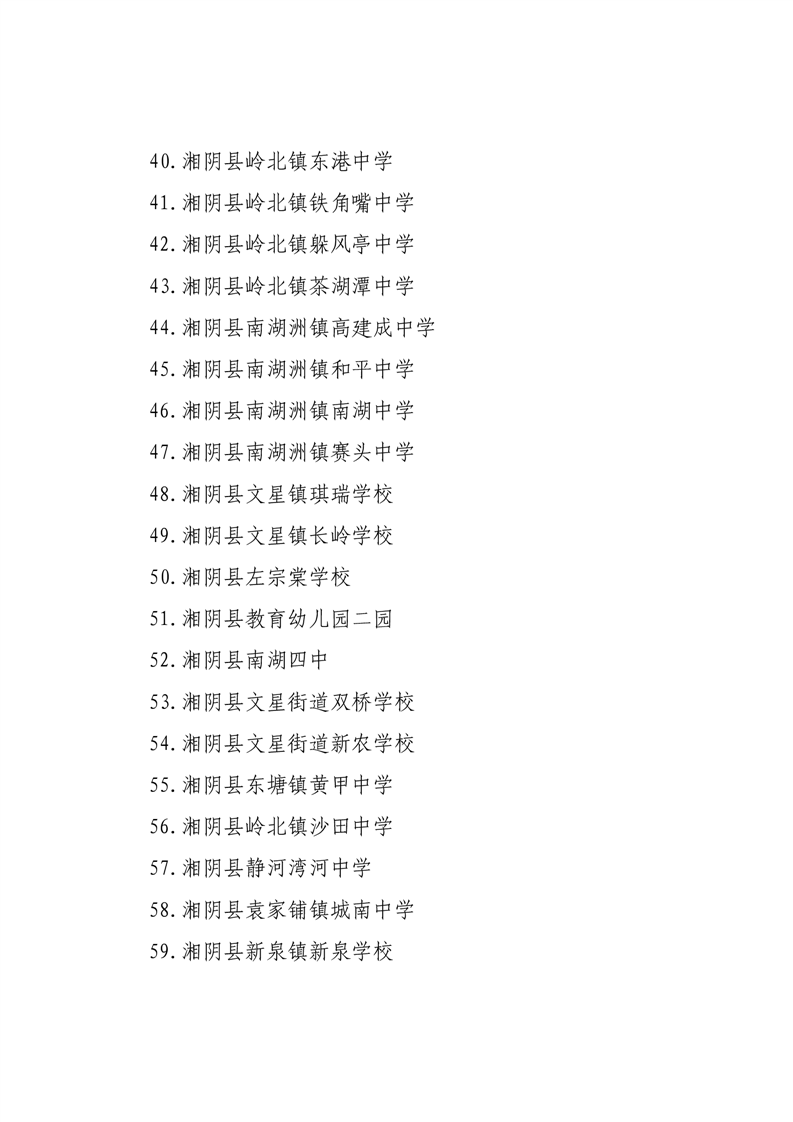 40.湘阴县岭北镇东港中学

41.湘阴县岭北镇铁角嘴中学

42.湘阴县岭北镇躲风亭中学

43.湘阴县岭北镇茶湖潭中学

44.湘阴县南湖洲镇高建成中学

45.湘阴县南湖洲镇和平中学

46.湘阴县南湖洲镇南湖中学

47.湘阴县南湖洲镇赛头中学

48.湘阴县文星镇琪瑞学校

49.湘阴县文星镇长岭学校

50.湘阴县左宗棠学校

51.湘阴县教育幼儿园二园

52.湘阴县南湖四中

53.湘阴县文星街道双桥学校

54.湘阴县文星街道新农学校

55.湘阴县东塘镇黄甲中学

56.湘阴县岭北镇沙田中学

57.湘阴县静河湾河中学

58.湘阴县袁家铺镇城南中学

59.湘阴县新泉镇新泉学校